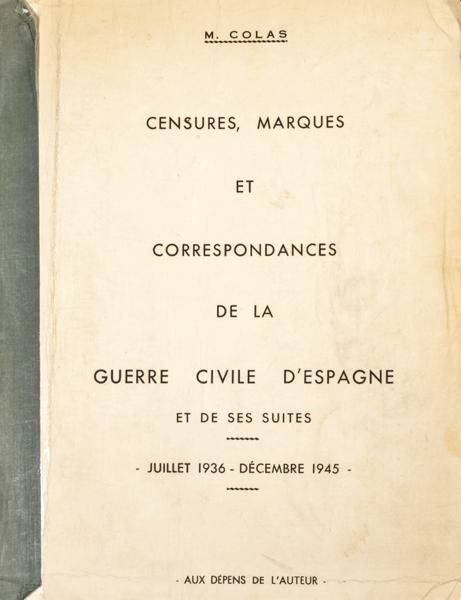 M. COLAS

CENSURES, MARQUES

ET

CORRESPONDANCES

DE LA

GUERRE CIVILE D'ESPAGNE

ET DE SES SUITES

- JUILLET 1936 - DÉCEMBRE 1945 -

- AUX DÉPENS DE L'AUTEUR -